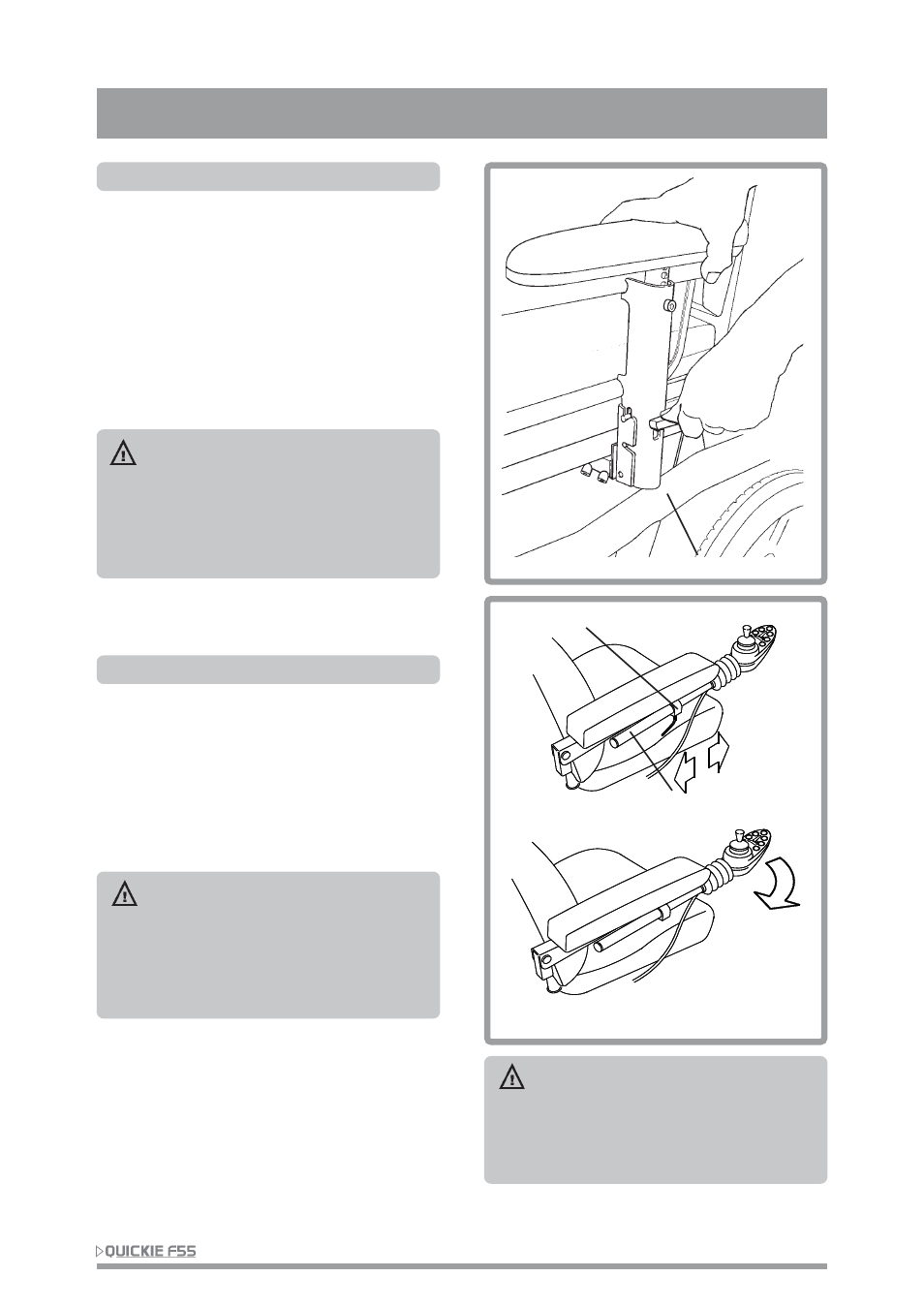 QUICKIE F55